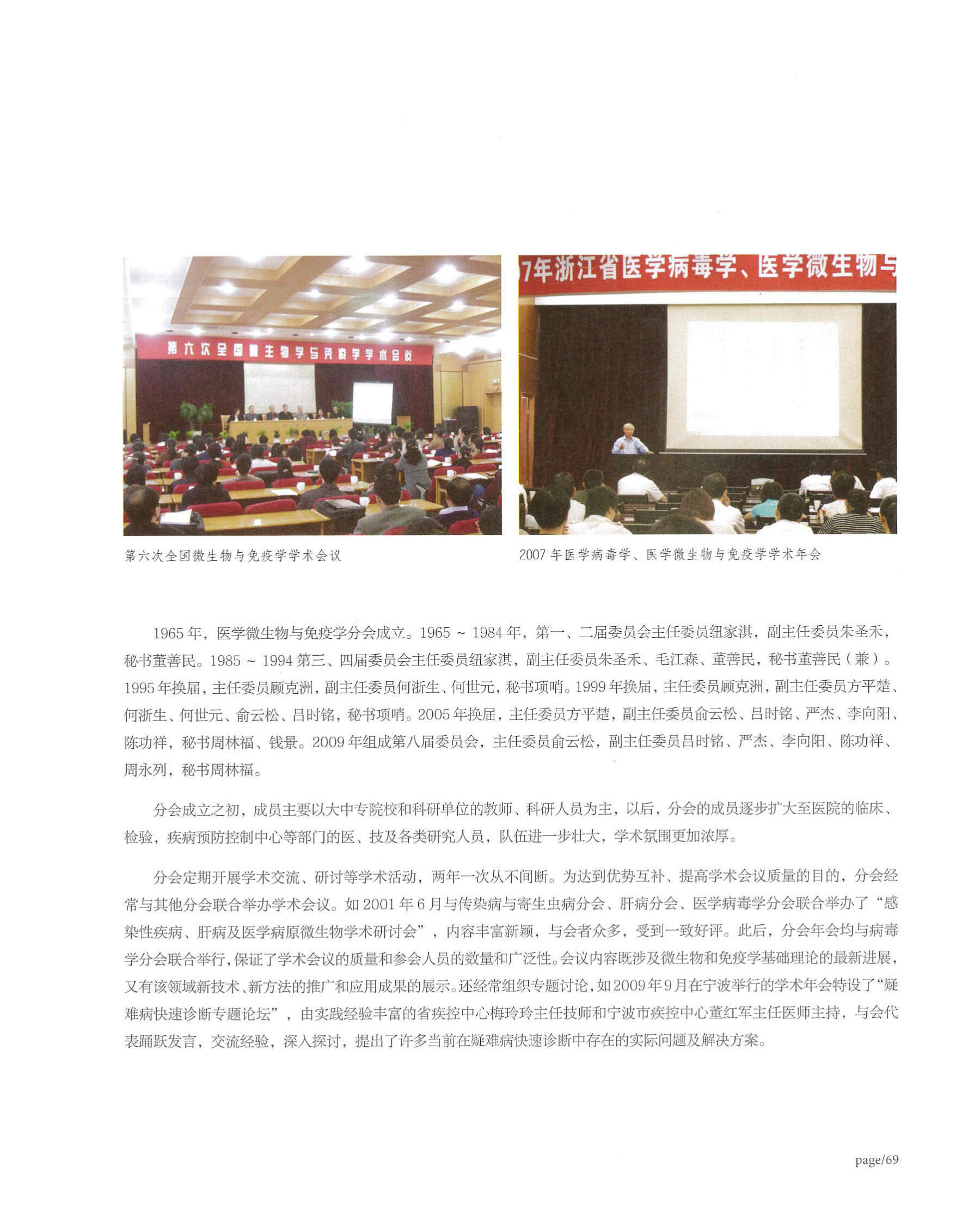 第六次全国微生物学与免疫学学术会议

7年浙江省医学病毒学、医学微生物与

第六次全国微生物与免疫学学术会议

2007 年医学病毒学、医学微生物与免疫学学术年会

1965 年，医学微生物与免疫学分会成立。1965 ~ 1984 年，第一、二届委员会主任委员纽家淇，副主任委员朱圣禾，秘书董善民。1985 ~ 1994 第三、四届委员会主任委员纽家淇，副主任委员朱圣禾、毛江森、董善民，秘书董善民（兼）。1995 年换届，主任委员顾克洲，副主任委员何浙生、何世元，秘书项哨。1999 年换届，主任委员顾克洲，副主任委员方平楚、何浙生、何世元、俞云松、吕时铭，秘书项哨。2005 年换届，主任委员方平楚，副主任委员俞云松、吕时铭、严杰、李向阳、陈功祥，秘书周林福、钱景。2009 年组成第八届委员会，主任委员俞云松，副主任委员吕时铭、严杰、李向阳、陈功祥、周永列，秘书周林福。

分会成立之初，成员主要以大中专院校和科研单位的教师、科研人员为主，以后，分会的成员逐步扩大至医院的临床、检验，疾病预防控制中心等部门的医、技及各类研究人员，队伍进一步壮大，学术氛围更加浓厚。

分会定期开展学术交流、研讨等学术活动，两年一次从不间断。为达到优势互补、提高学术会议质量的目的，分会经常与其他分会联合举办学术会议。如 2001 年 6 月与传染病与寄生虫病分会、肝病分会、医学病毒学分会联合举办了“感染性疾病、肝病及医学病原微生物学术研讨会”，内容丰富新颖，与会者众多，受到一致好评。此后，分会年会均与病毒学分会联合举行，保证了学术会议的质量和参会人员的数量和广泛性。会议内容既涉及微生物和免疫学基础理论的最新进展，又有该领域新技术、新方法的推广和应用成果的展示。还经常组织专题讨论，如 2009 年 9 月在宁波举行的学术年会特设了“疑难病快速诊断专题论坛”，由实践经验丰富的省疾控中心梅玲玲主任技师和宁波市疾控中心董红军主任医师主持，与会代表踊跃发言，交流经验，深入探讨，提出了许多当前在疑难病快速诊断中存在的实际问题及解决方案。

page/69